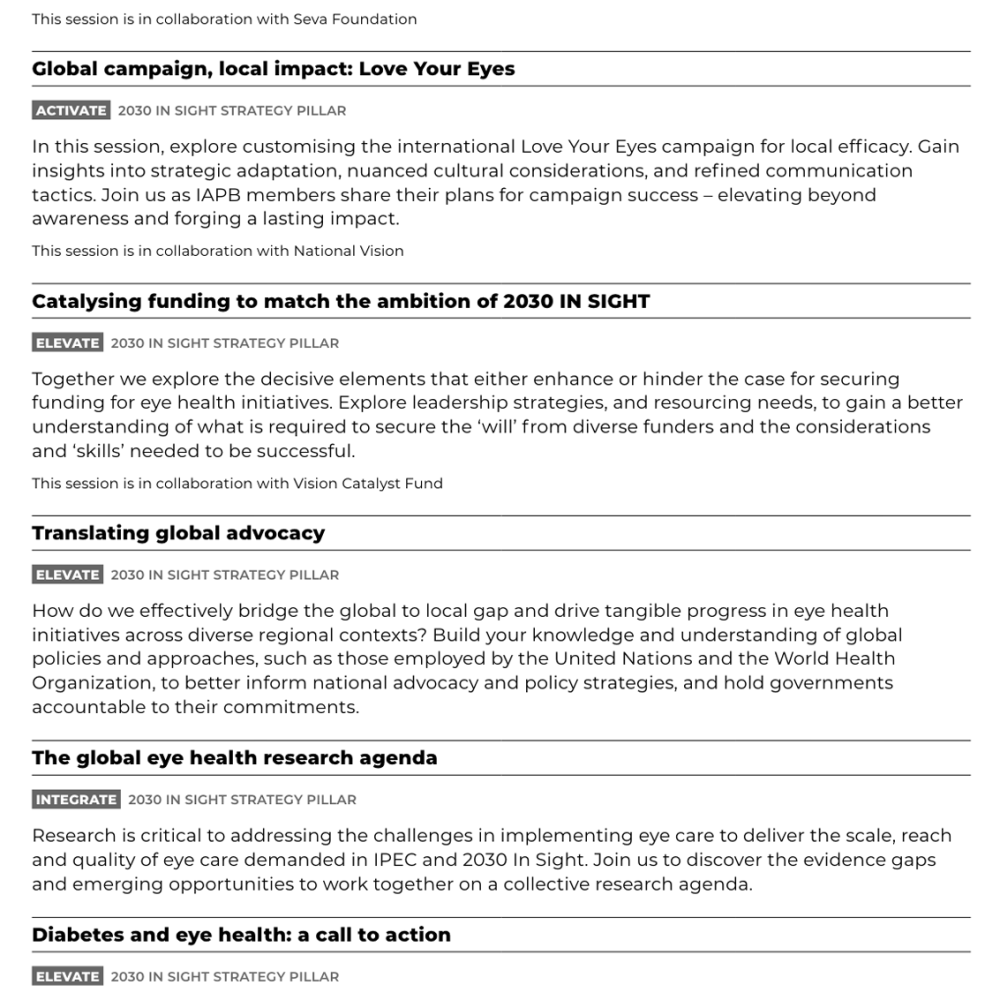 This session is in collaboration with Seva Foundation

Global campaign, local impact: Love Your Eyes

ACTIVATE 2030 IN SIGHT STRATEGY PILLAR

In this session, explore customising the international Love Your Eyes campaign for local efficacy. Gain insights into strategic adaptation, nuanced cultural considerations, and refined communication tactics. Join us as IAPB members share their plans for campaign success – elevating beyond awareness and forging a lasting impact.

This session is in collaboration with National Vision

Catalysing funding to match the ambition of 2030 IN SIGHT

ELEVATE 2030 IN SIGHT STRATEGY PILLAR

Together we explore the decisive elements that either enhance or hinder the case for securing funding for eye health initiatives. Explore leadership strategies, and resourcing needs, to gain a better understanding of what is required to secure the 'will' from diverse funders and the considerations and 'skills' needed to be successful.

This session is in collaboration with Vision Catalyst Fund

Translating global advocacy

ELEVATE 2030 IN SIGHT STRATEGY PILLAR

How do we effectively bridge the global to local gap and drive tangible progress in eye health initiatives across diverse regional contexts? Build your knowledge and understanding of global policies and approaches, such as those employed by the United Nations and the World Health Organization, to better inform national advocacy and policy strategies, and hold governments accountable to their commitments.

The global eye health research agenda

INTEGRATE 2030 IN SIGHT STRATEGY PILLAR

Research is critical to addressing the challenges in implementing eye care to deliver the scale, reach and quality of eye care demanded in IPEC and 2030 In Sight. Join us to discover the evidence gaps and emerging opportunities to work together on a collective research agenda.

Diabetes and eye health: a call to action

ELEVATE 2030 IN SIGHT STRATEGY PILLAR